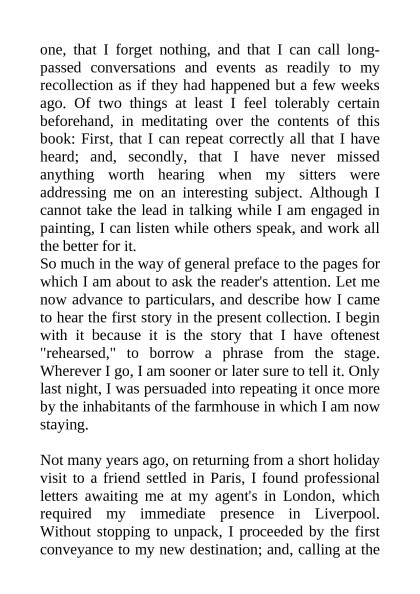 one, that I forget nothing, and that I can call long-passed conversations and events as readily to my recollection as if they had happened but a few weeks ago. Of two things at least I feel tolerably certain beforehand, in meditating over the contents of this book: First, that I can repeat correctly all that I have heard; and, secondly, that I have never missed anything worth hearing when my sitters were addressing me on an interesting subject. Although I cannot take the lead in talking while I am engaged in painting, I can listen while others speak, and work all the better for it.
So much in the way of general preface to the pages for which I am about to ask the reader's attention. Let me now advance to particulars, and describe how I came to hear the first story in the present collection. I begin with it because it is the story that I have oftenest "rehearsed," to borrow a phrase from the stage. Wherever I go, I am sooner or later sure to tell it. Only last night, I was persuaded into repeating it once more by the inhabitants of the farmhouse in which I am now staying.

Not many years ago, on returning from a short holiday visit to a friend settled in Paris, I found professional letters awaiting me at my agent's in London, which required my immediate presence in Liverpool. Without stopping to unpack, I proceeded by the first conveyance to my new destination; and, calling at the